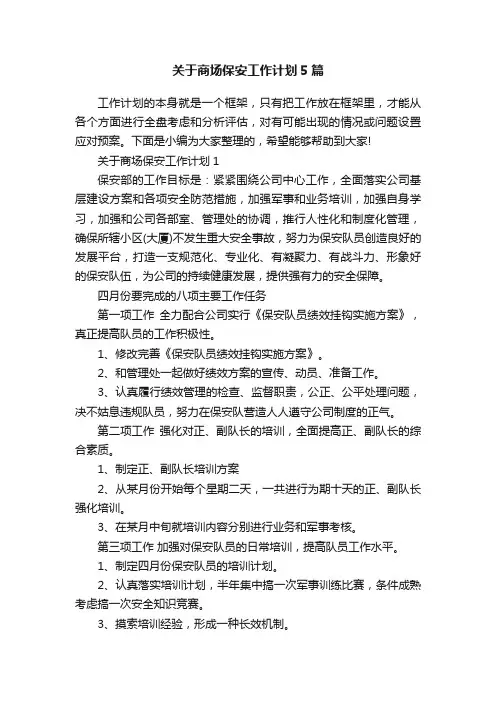 关于商场保安工作计划5篇

工作计划的本身就是一个框架，只有把工作放在框架里，才能从各个方面进行全盘考虑和分析评估，对有可能出现的情况或问题设置应对预案。下面是小编为大家整理的，希望能够帮助到大家!

关于商场保安工作计划1

保安部的工作目标是：紧紧围绕公司中心工作，全面落实公司基层建设方案和各项安全防范措施，加强军事和业务培训，加强自身学习，加强和公司各部室、管理处的协调，推行人性化和制度化管理，确保所辖小区(大厦)不发生重大安全事故，努力为保安队员创造良好的发展平台，打造一支规范化、专业化、有凝聚力、有战斗力、形象好的保安队伍，为公司的持续健康发展，提供强有力的安全保障。

四月份要完成的八项主要工作任务

第一项工作 全力配合公司实行《保安队员绩效挂钩实施方案》，真正提高队员的工作积极性。

1、修改完善《保安队员绩效挂钩实施方案》。

2、和管理处一起做好绩效方案的宣传、动员、准备工作。

3、认真履行绩效管理的检查、监督职责，公正、公平处理问题，决不姑息违规队员，努力在保安队营造人人遵守公司制度的正气。

第二项工作 强化对正、副队长的培训，全面提高正、副队长的综合素质。

1、制定正、副队长培训方案

2、从某月份开始每个星期二天，一共进行为期十天的正、副队长强化培训。

3、在某月中旬就培训内容分别进行业务和军事考核。

第三项工作 加强对保安队员的日常培训，提高队员工作水平。

1、制定四月份保安队员的培训计划。

2、认真落实培训计划，半年集中搞一次军事训练比赛，条件成熟考虑搞一次安全知识竞赛。

3、摸索培训经验，形成一种长效机制。